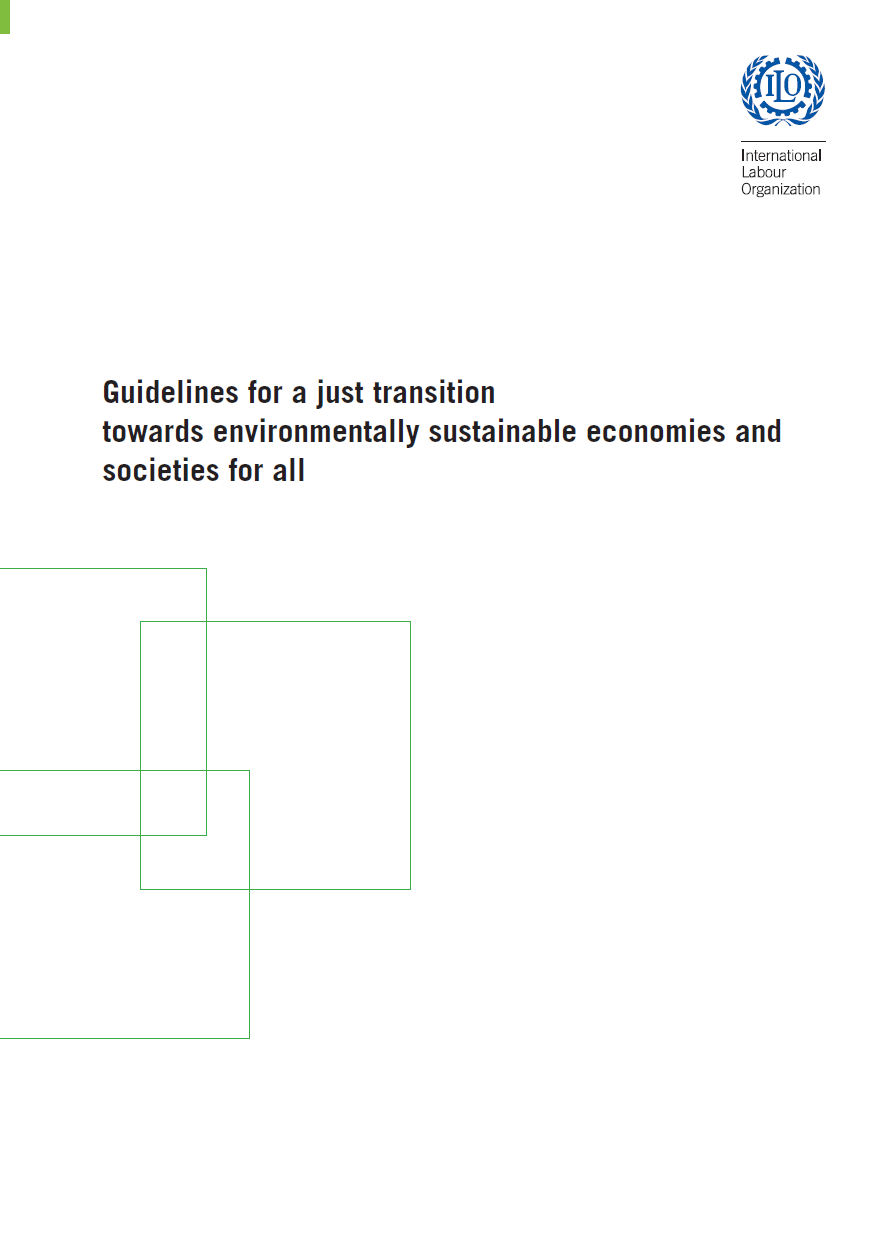 ILO

International
Labour
Organization

Guidelines for a just transition
towards environmentally sustainable economies and societies for all